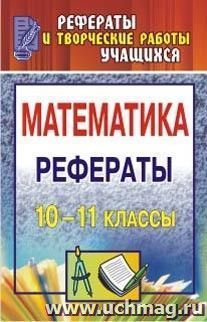 РЕФЕРАТЫ
И ТВОРЧЕСКИЕ РАБОТЫ
УЧАЩИХСЯ

МАТЕМАТИКА

РЕФЕРАТЫ

10 – 11 КЛАССЫ

www.uchmag.ru